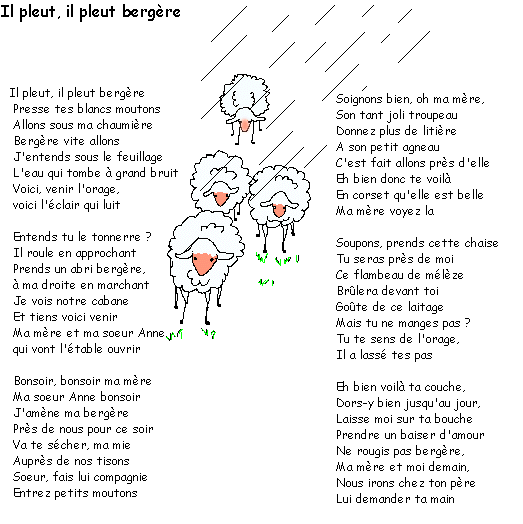 Il pleut, il pleut bergère

Il pleut, il pleut bergère
Presse tes blancs moutons
Allons sous ma chaumière
Bergère vite allons
J'entends sous le feuillage
L'eau qui tombe à grand bruit
Voici, venir l'orage,
voici l'éclair qui luit

Entends tu le tonnerre ?
Il roule en approchant
Prends un abri bergère,
à ma droite en marchant
Je vois notre cabane
Et tiens voici venir
Ma mère et ma soeur Anne
qui vont l'étable ouvrir

Bonsoir, bonsoir ma mère
Ma soeur Anne bonsoir
J'amène ma bergère
Près de nous pour ce soir
Va te sécher, ma mie
Auprès de nos tisons
Soeur, fais lui compagnie
Entrez petits moutons

Soignons bien, oh ma mère,
Son tant joli troupeau
Donnez plus de litière
A son petit agneau
C'est fait allons près d'elle
Eh bien donc te voilà
En corset qu'elle est belle
Ma mère voyez la

Soupons, prends cette chaise
Tu seras près de moi
Ce flambeau de mélèze
Brûlera devant toi
Goûte de ce laitage
Mais tu ne manges pas ?
Tu te sens de l'orage,
Il a lassé tes pas

Eh bien voilà ta couche,
Dors-y bien jusqu'au jour,
Laisse moi sur ta bouche
Prendre un baiser d'amour
Ne rougis pas bergère,
Ma mère et moi demain,
Nous irons chez ton père
Lui demander ta main